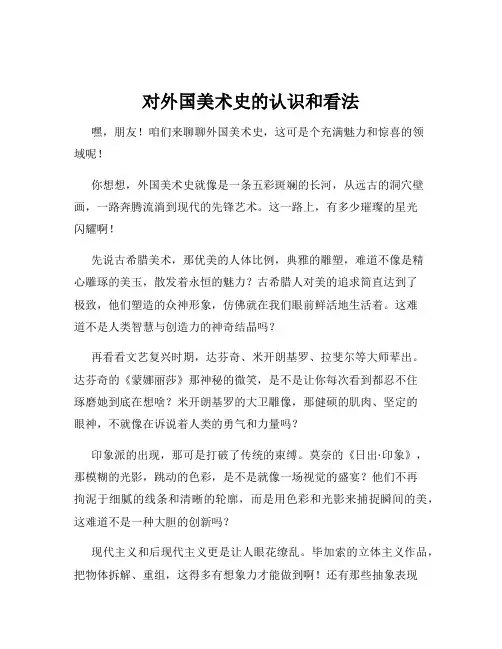 对外国美术史的认识和看法

嘿，朋友！咱们来聊聊外国美术史，这可是个充满魅力和惊喜的领域呢！

你想想，外国美术史就像是一条五彩斑斓的长河，从远古的洞穴壁画，一路奔腾流淌到现代的先锋艺术。这一路上，有多少璀璨的星光闪耀啊！

先说古希腊美术，那优美的人体比例，典雅的雕塑，难道不像是精心雕琢的美玉，散发着永恒的魅力？古希腊人对美的追求简直达到了极致，他们塑造的众神形象，仿佛就在我们眼前鲜活地生活着。这难道不是人类智慧与创造力的神奇结晶吗？

再看看文艺复兴时期，达芬奇、米开朗基罗、拉斐尔等大师辈出。达芬奇的《蒙娜丽莎》那神秘的微笑，是不是让你每次看到都忍不住琢磨她到底在想啥？米开朗基罗的大卫雕像，那健硕的肌肉、坚定的眼神，不就像在诉说着人类的勇气和力量吗？

印象派的出现，那可是打破了传统的束缚。莫奈的《日出·印象》，那模糊的光影，跳动的色彩，是不是就像一场视觉的盛宴？他们不再拘泥于细腻的线条和清晰的轮廓，而是用色彩和光影来捕捉瞬间的美，这难道不是一种大胆的创新吗？

现代主义和后现代主义更是让人眼花缭乱。毕加索的立体主义作品，把物体拆解、重组，这得多有想象力才能做到啊！还有那些抽象表现